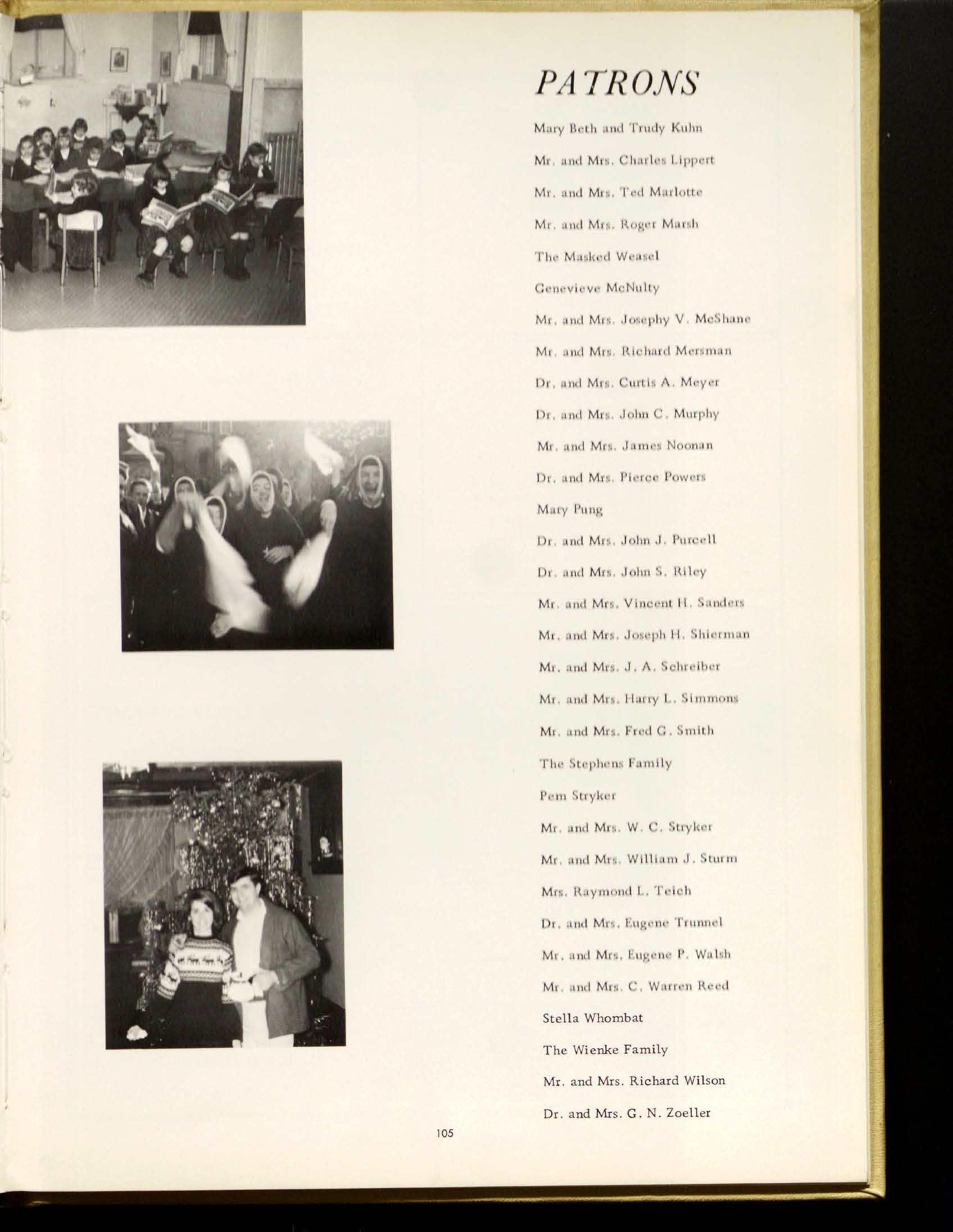 PATRONS

Mary Beth and Trudy Kuhn

Mr. and Mrs. Charles Lippert

Mr. and Mrs. Ted Marlotte

Mr. and Mrs. Roger Marsh

The Masked Weasel

Genevieve McNulty

Mr. and Mrs. Josephy V. McShane

Mr. and Mrs. Richard Mersman

Dr. and Mrs. Curtis A. Meyer

Dr. and Mrs. John C. Murphy

Mr. and Mrs. James Noonan

Dr. and Mrs. Pierce Powers

Mary Pung

Dr. and Mrs. John J. Purcell

Dr. and Mrs. John S. Riley

Mr. and Mrs. Vincent H. Sanders

Mr. and Mrs. Joseph H. Shierman

Mr. and Mrs. J. A. Schreiber

Mr. and Mrs. Harry L. Simmons

Mr. and Mrs. Fred G. Smith

The Stephens Family

Pem Stryker

Mr. and Mrs. W. C. Stryker

Mr. and Mrs. William J. Sturm

Mrs. Raymond L. Teich

Dr. and Mrs. Eugene Trunnel

Mr. and Mrs. Eugene P. Walsh

Mr. and Mrs. C. Warren Reed

Stella Whombat

The Wienke Family

Mr. and Mrs. Richard Wilson

Dr. and Mrs. G. N. Zoeller

105